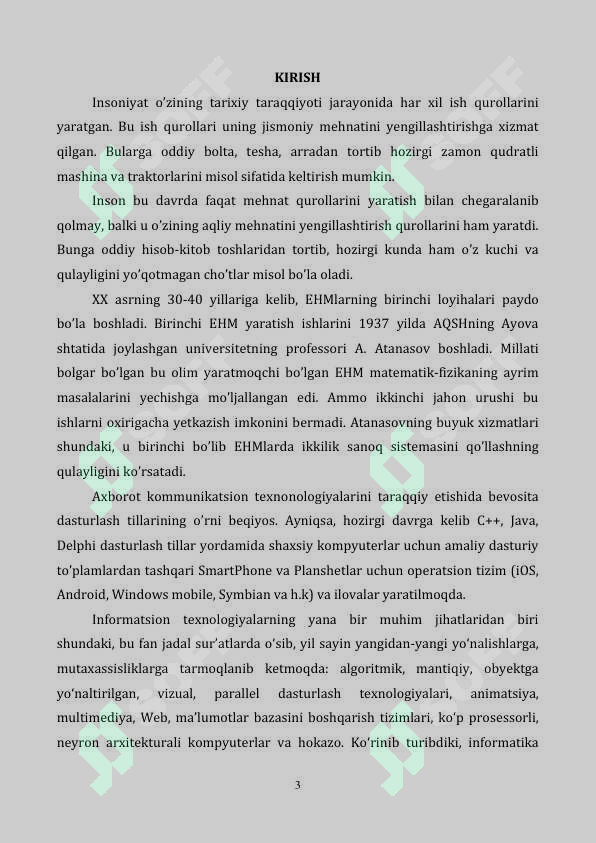 KIRISH

Insoniyat o'zining tarixiy taraqqiyoti jarayonida har xil ish qurollarini yaratgan. Bu ish qurollari uning jismoniy mehnatini yengillashtirishga xizmat qilgan. Bularga oddiy bolta, tesha, arradan tortib hozirgi zamon qudratli mashina va traktorlarini misol sifatida keltirish mumkin.

Inson bu davrda faqat mehnat qurollarini yaratish bilan chegaralanib qolmay, balki u o'zining aqliy mehnatini yengillashtirish qurollarini ham yaratdi. Bunga oddiy hisob-kitob toshlaridan tortib, hozirgi kunda ham o'z kuchi va qulayligini yo'qotmagan cho'tlar misol bo'la oladi.

XX asrning 30-40 yillariga kelib, EHMlarning birinchi loyihalari paydo bo'la boshladi. Birinchi EHM yaratish ishlarini 1937 yilda AQSHning Ayova shtatida joylashgan universitetning professori A. Atanasov boshladi. Millati bolgar bo'lgan bu olim yaratmoqchi bo'lgan EHM matematik-fizikaning ayrim masalalarini yechishga mo'ljallangan edi. Ammo ikkinchi jahon urushi bu ishlarni oxirigacha yetkazish imkonini bermadi. Atanasovning buyuk xizmatlari shundaki, u birinchi bo'lib EHMlarda ikkilik sanoq sistemasini qo'llashning qulayligini ko'rsatadi.

Axborot kommunikatsion texnonologiyalarini taraqqiy etishida bevosita dasturlash tillarining o'rni beqiyos. Ayniqsa, hozirgi davrga kelib C++, Java, Delphi dasturlash tillar yordamida shaxsiy kompyuterlar uchun amaliy dasturiy to'plamlardan tashqari SmartPhone va Planshetlar uchun operatsion tizim (iOS, Android, Windows mobile, Symbian va h.k) va ilovalar yaratilmoqda.

Informatsion texnologiyalarning yana bir muhim jihatlaridan biri shundaki, bu fan jadal sur'atlarda o'sib, yil sayin yangidan-yangi yo'nalishlarga, mutaxassisliklarga tarmoqlanib ketmoqda: algoritmik, mantiqiy, obyektga yo'naltirilgan, vizual, parallel dasturlash texnologiyalari, animatsiya, multimediya, Web, ma'lumotlar bazasini boshqarish tizimlari, ko'p prosessorli, neyron arxitekturali kompyuterlar va hokazo. Ko'rinib turibdiki, informatika

3